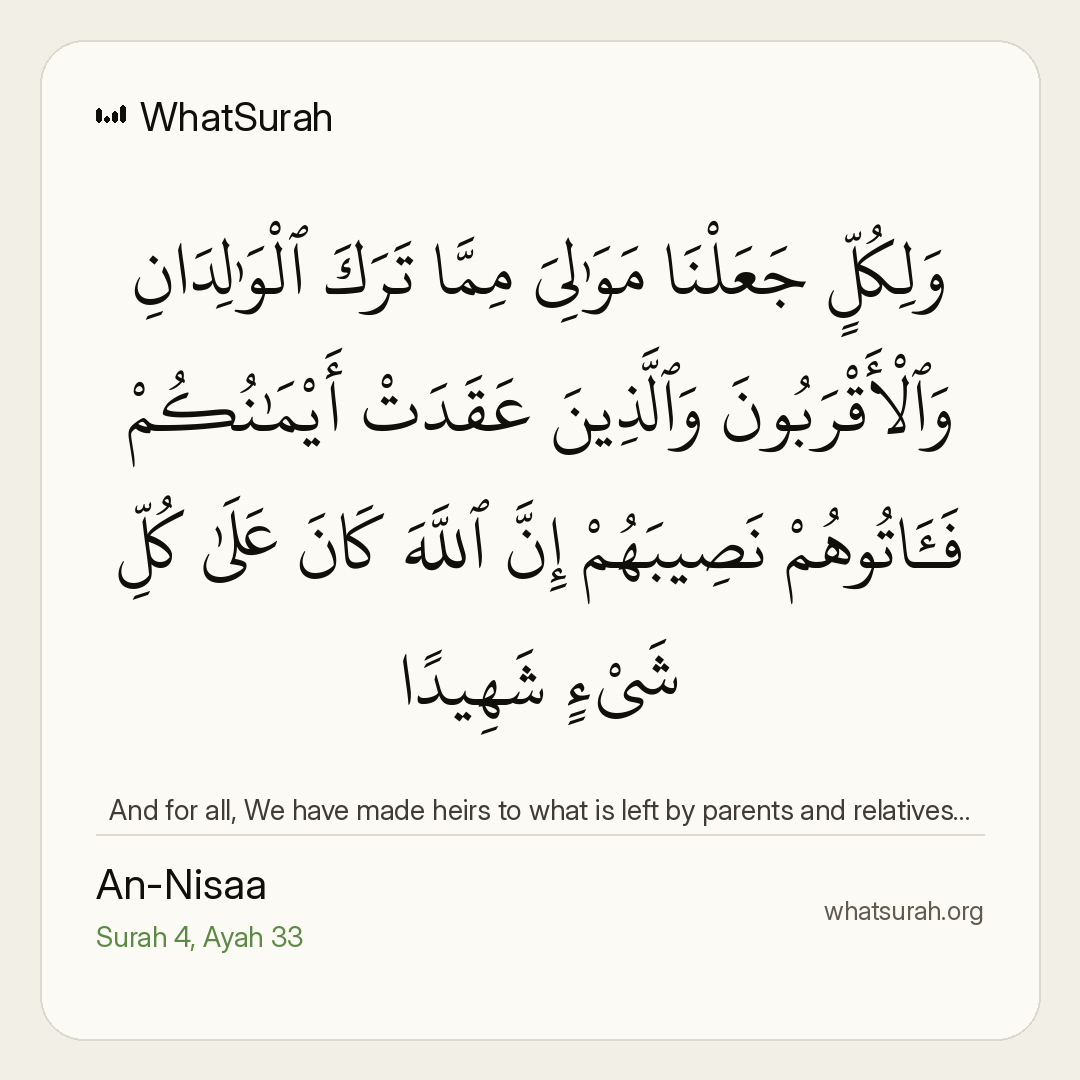 WhatSurah

وَلِكُلٍّ جَعَلْنَا مَوَٰلِىَ مِمَّا تَرَكَ ٱلْوَٰلِدَانِ وَٱلْأَقْرَبُونَ وَٱلَّذِينَ عَقَدَتْ أَيْمَٰنُكُمْ فَـَٔاتُوهُمْ نَصِيبَهُمْ إِنَّ ٱللَّهَ كَانَ عَلَىٰ كُلِّ شَىْءٍ شَهِيدًا

And for all, We have made heirs to what is left by parents and relatives...

An-Nisaa
Surah 4, Ayah 33

whatsurah.org